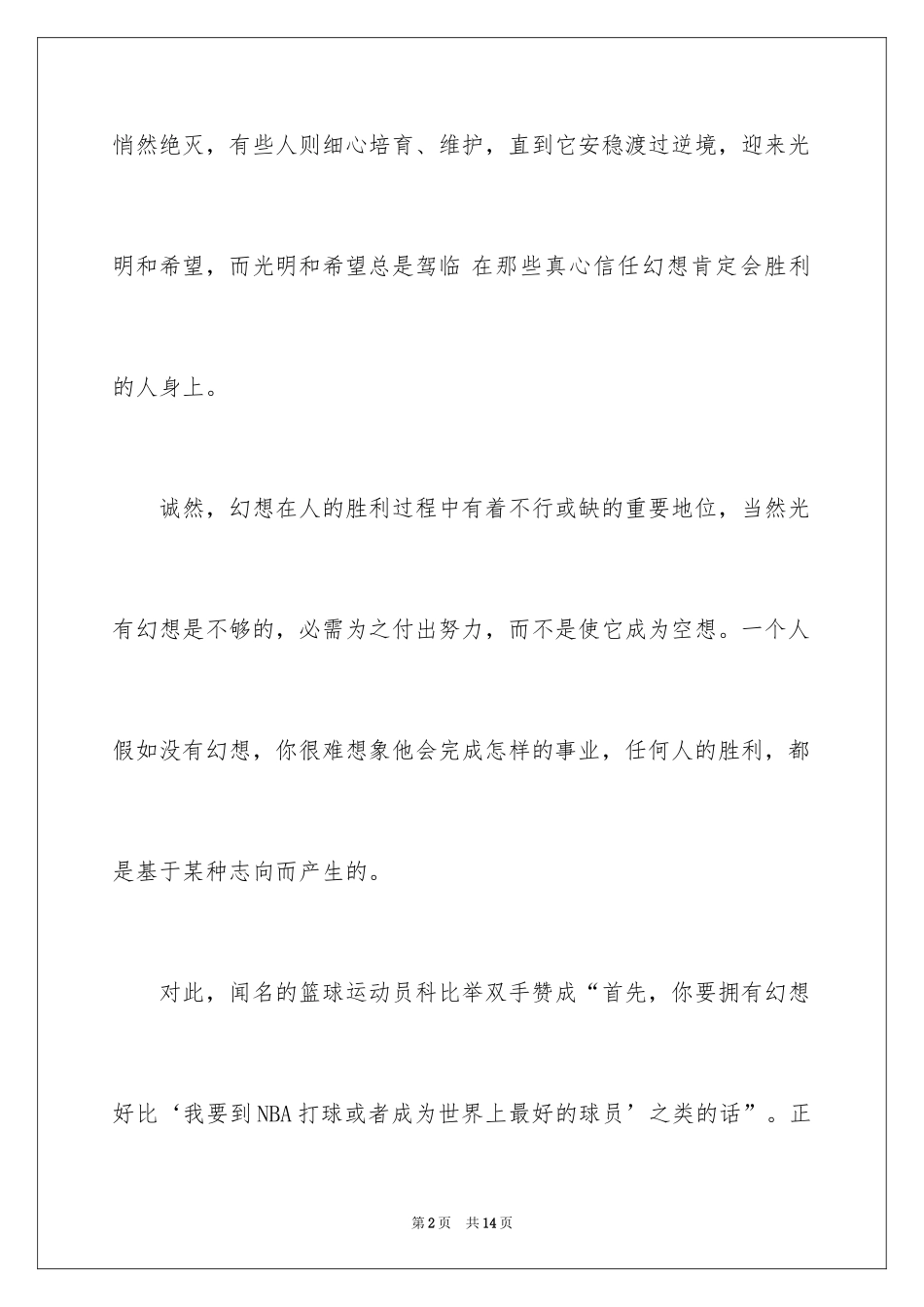 悄然绝灭，有些人则细心培育、维护，直到它安稳渡过逆境，迎来光明和希望，而光明和希望总是驾临 在那些真心信任幻想肯定会胜利的人身上。

诚然，幻想在人的胜利过程中有着不行或缺的重要地位，当然光有幻想是不够的，必需为之付出努力，而不是使它成为空想。一个人假如没有幻想，你很难想象他会完成怎样的事业，任何人的胜利，都是基于某种志向而产生的。

对此，闻名的篮球运动员科比举双手赞成“首先，你要拥有幻想好比‘我要到NBA打球或者成为世界上最好的球员’之类的话”。正

第2页　共14页